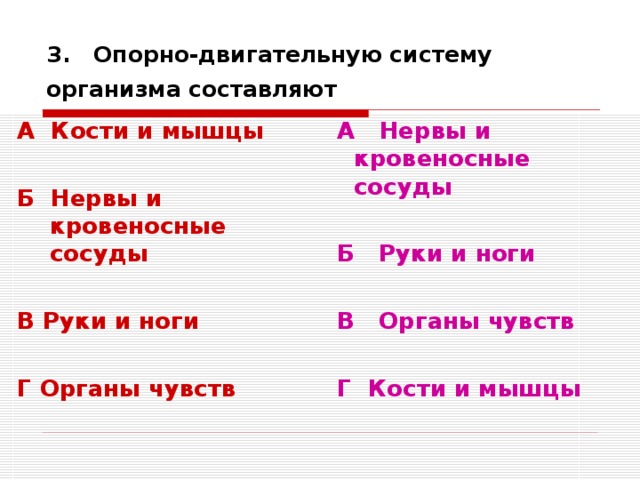 3. Опорно-двигательную систему организма составляют

А Кости и мышцы

Б Нервы и кровеносные сосуды

В Руки и ноги

Г Органы чувств

А Нервы и кровеносные сосуды

Б Руки и ноги

В Органы чувств

Г Кости и мышцы